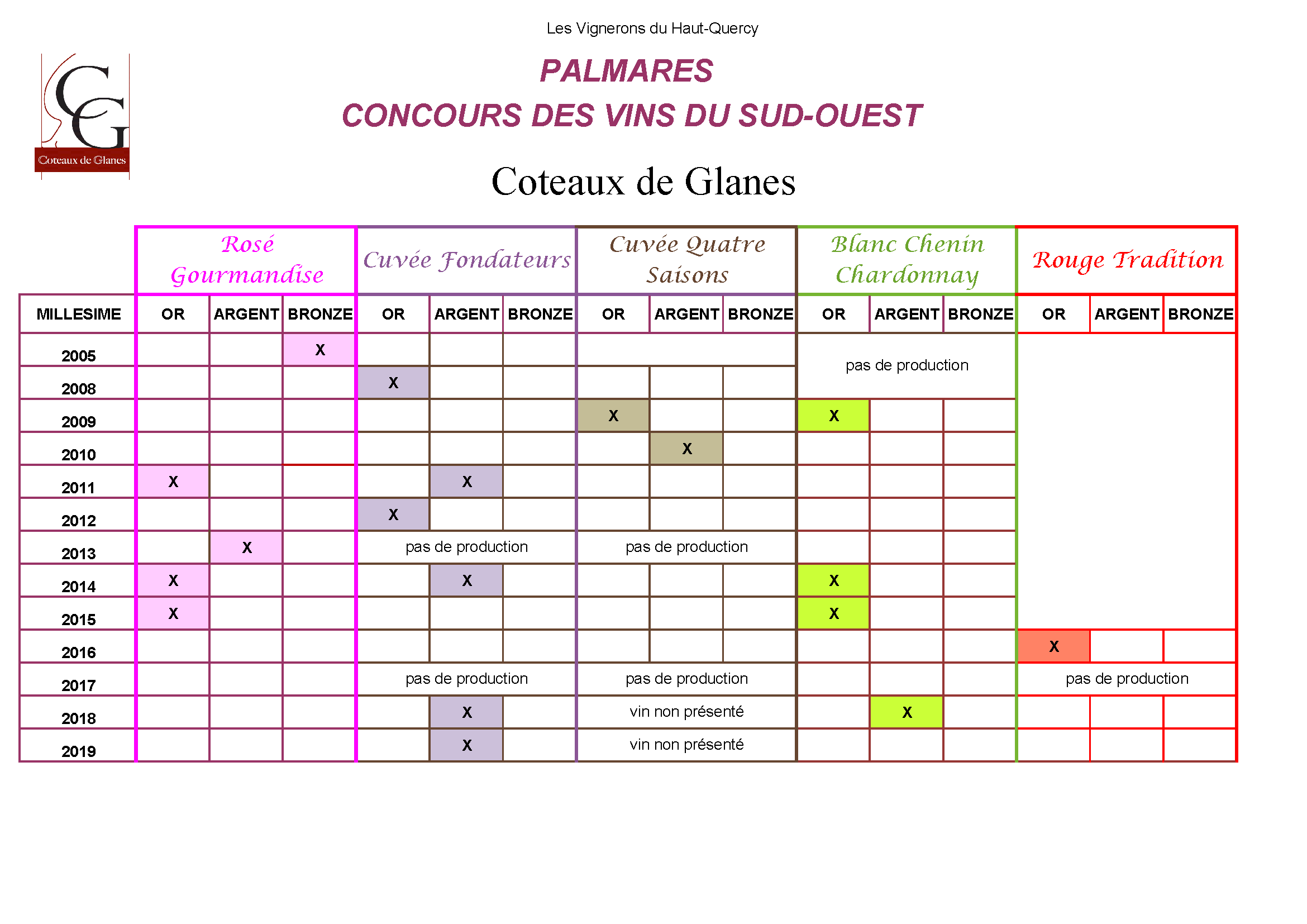 Les Vignerons du Haut-Quercy

CG
Coteaux de Glanes

PALMARES
CONCOURS DES VINS DU SUD-OUEST

Coteaux de Glanes

| | Rosé Gourmandise | | | Cuvée Fondateurs | | | Cuvée Quatre Saisons | | | Blanc Chenin Chardonnay | | | Rouge Tradition | | |
|---|---|---|---|---|---|---|---|---|---|---|---|---|---|---|---|
| MILLESIME | OR | ARGENT | BRONZE | OR | ARGENT | BRONZE | OR | ARGENT | BRONZE | OR | ARGENT | BRONZE | OR | ARGENT | BRONZE |
| 2005 | | | X | | | | | | | pas de production | | | | | |
| 2008 | | | | X | | | | | | | | | | | |
| 2009 | | | | | | | X | | | X | | | | | |
| 2010 | | | | | | | | X | | | | | | | |
| 2011 | X | | | | X | | | | | | | | | | |
| 2012 | | | | X | | | | | | | | | | | |
| 2013 | | X | | pas de production | | | pas de production | | | | | | | | |
| 2014 | X | | | | X | | | | | X | | | | | |
| 2015 | X | | | | | | | | | X | | | | | |
| 2016 | | | | | | | | | | | | | X | | |
| 2017 | | | | pas de production | | | pas de production | | | | | | pas de production | | |
| 2018 | | | | | X | | vin non présenté | | | | X | | | | |
| 2019 | | | | | X | | vin non présenté | | | | | | | | |